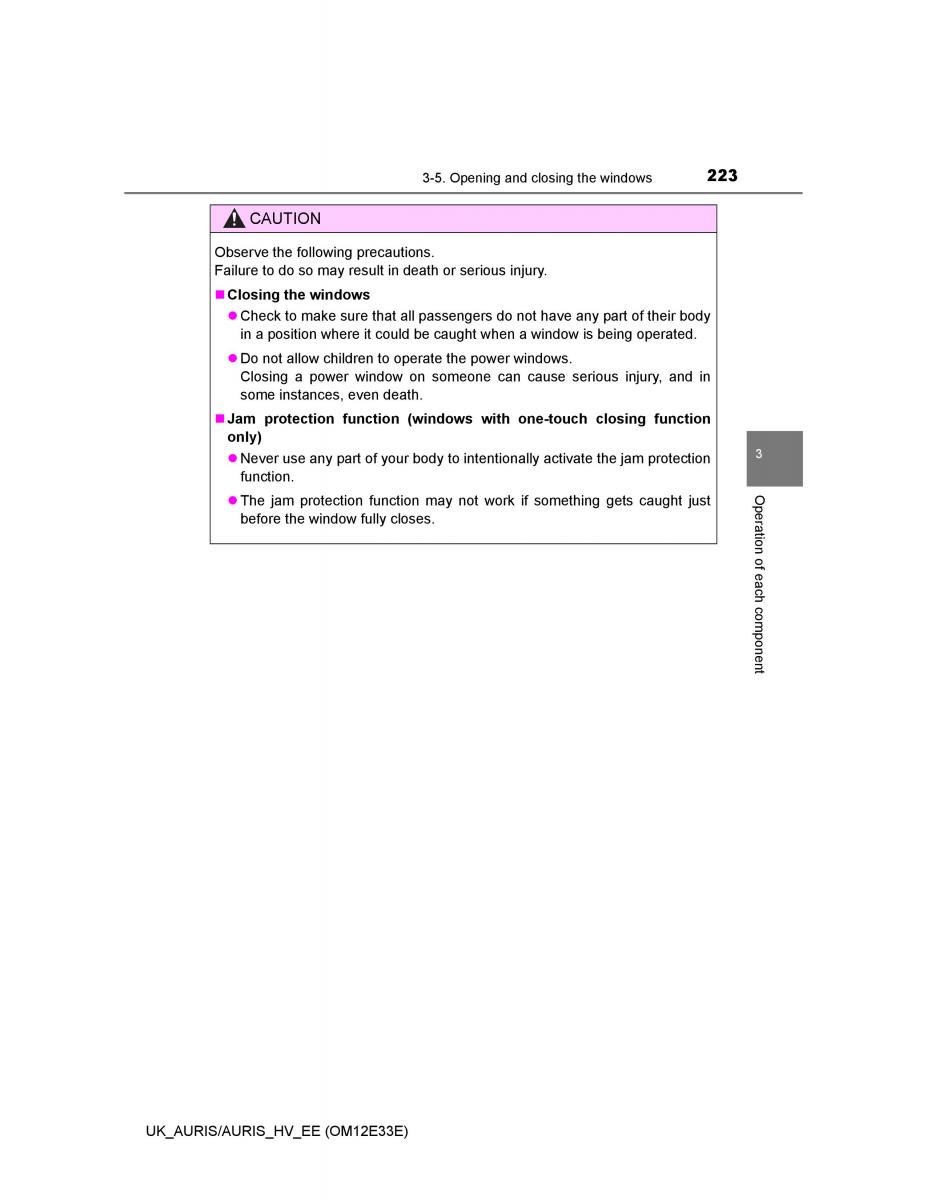 3-5. Opening and closing the windows 223

CAUTION

Observe the following precautions.
Failure to do so may result in death or serious injury.

■ Closing the windows

● Check to make sure that all passengers do not have any part of their body in a position where it could be caught when a window is being operated.

● Do not allow children to operate the power windows.
Closing a power window on someone can cause serious injury, and in some instances, even death.

■ Jam protection function (windows with one-touch closing function only)

● Never use any part of your body to intentionally activate the jam protection function.

● The jam protection function may not work if something gets caught just before the window fully closes.

3

Operation of each component

UK_AURIS/AURIS_HV_EE (OM12E33E)